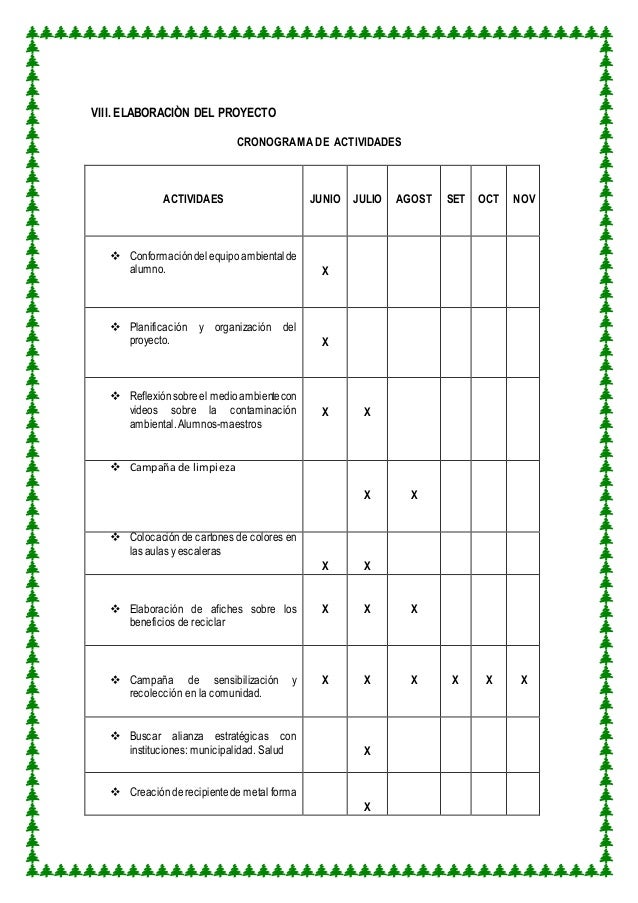 VIII. ELABORACIÒN DEL PROYECTO

CRONOGRAMA DE ACTIVIDADES

| ACTIVIDAES | JUNIO | JULIO | AGOST | SET | OCT | NOV |
|---|---|---|---|---|---|---|
| ❖ Conformación del equipo ambiental de alumno. | X | | | | | |
| ❖ Planificación y organización del proyecto. | X | | | | | |
| ❖ Reflexión sobre el medio ambiente con videos sobre la contaminación ambiental. Alumnos-maestros | X | X | | | | |
| ❖ Campaña de limpieza | | X | X | | | |
| ❖ Colocación de cartones de colores en las aulas y escaleras | X | X | | | | |
| ❖ Elaboración de afiches sobre los beneficios de reciclar | X | X | X | | | |
| ❖ Campaña de sensibilización y recolección en la comunidad. | X | X | X | X | X | X |
| ❖ Buscar alianza estratégicas con instituciones: municipalidad. Salud | | X | | | | |
| ❖ Creación de recipiente de metal forma | | X | | | | |